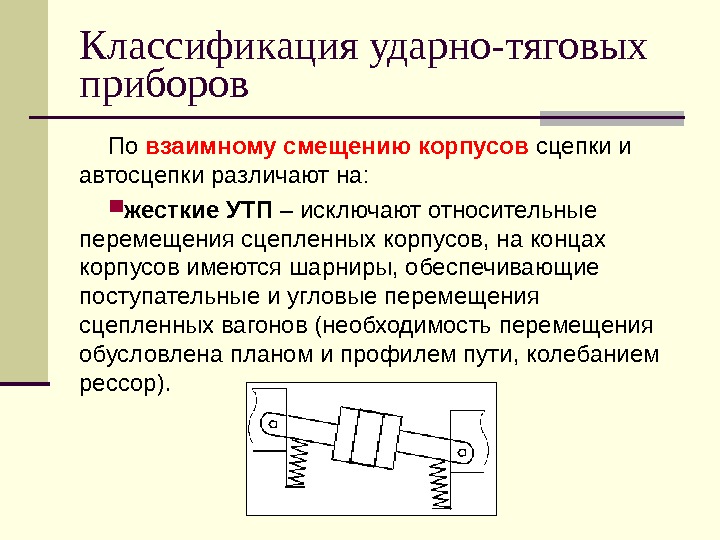 Классификация ударно-тяговых приборов

По взаимному смещению корпусов сцепки и автосцепки различают на:

жесткие УТП – исключают относительные перемещения сцепленных корпусов, на концах корпусов имеются шарниры, обеспечивающие поступательные и угловые перемещения сцепленных вагонов (необходимость перемещения обусловлена планом и профилем пути, колебанием рессор).